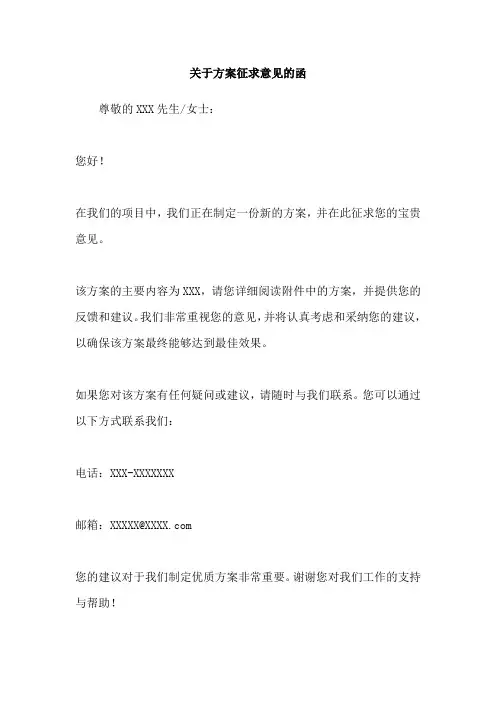 关于方案征求意见的函

尊敬的XXX先生/女士：

您好！

在我们的项目中，我们正在制定一份新的方案，并在此征求您的宝贵意见。

该方案的主要内容为XXX，请您详细阅读附件中的方案，并提供您的反馈和建议。我们非常重视您的意见，并将认真考虑和采纳您的建议，以确保该方案最终能够达到最佳效果。

如果您对该方案有任何疑问或建议，请随时与我们联系。您可以通过以下方式联系我们：

电话：XXX-XXXXXXX

邮箱：XXXXX@XXXX.com

您的建议对于我们制定优质方案非常重要。谢谢您对我们工作的支持与帮助！